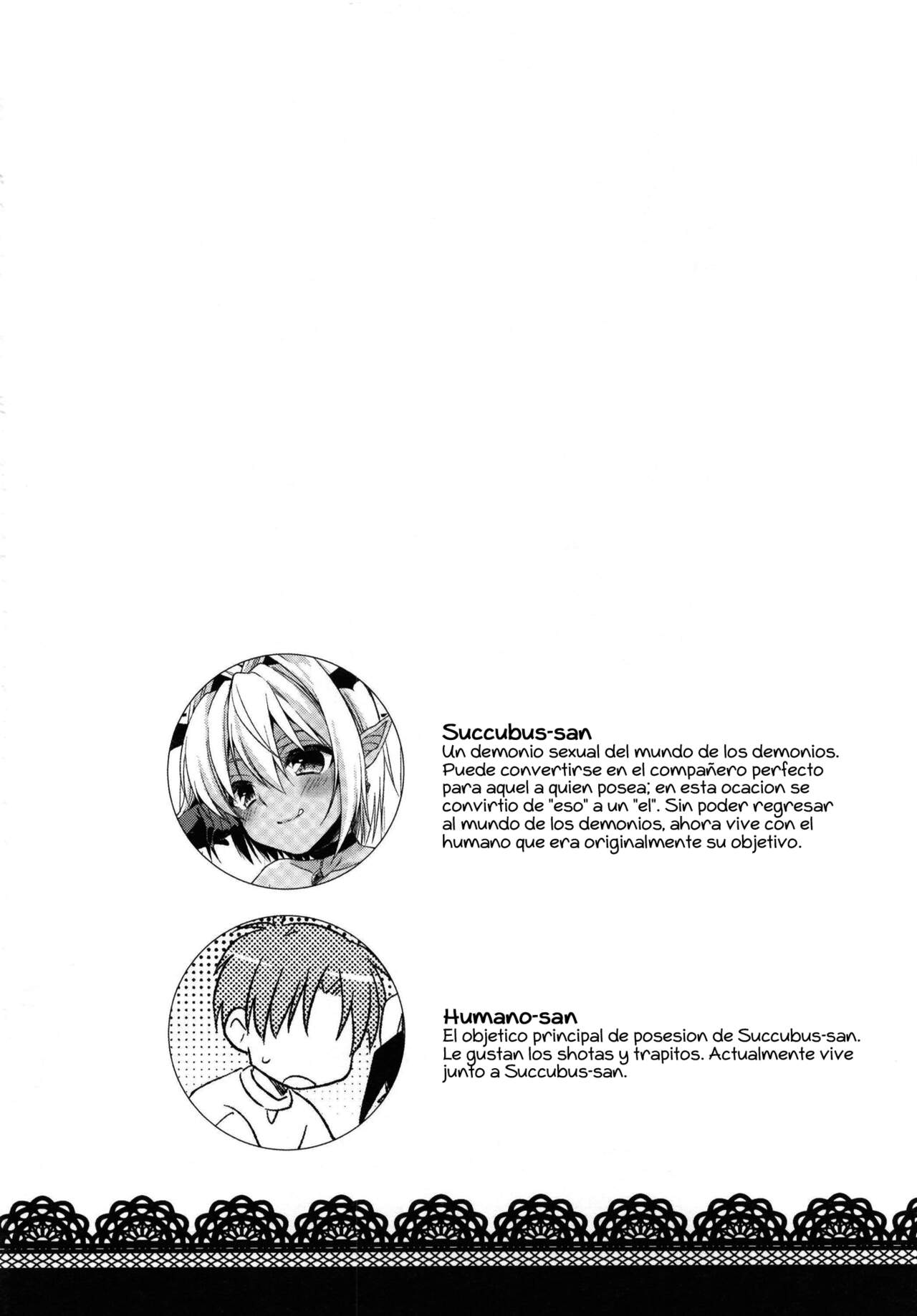 Succubus-san
Un demonio sexual del mundo de los demonios. Puede convertirse en el compañero perfecto para aquel a quien posea; en esta ocacion se convirtio de "eso" a un "el". Sin poder regresar al mundo de los demonios, ahora vive con el humano que era originalmente su objetivo.

Humano-san
El objetico principal de posesion de Succubus-san. Le gustan los shotas y trapitos. Actualmente vive junto a Succubus-san.